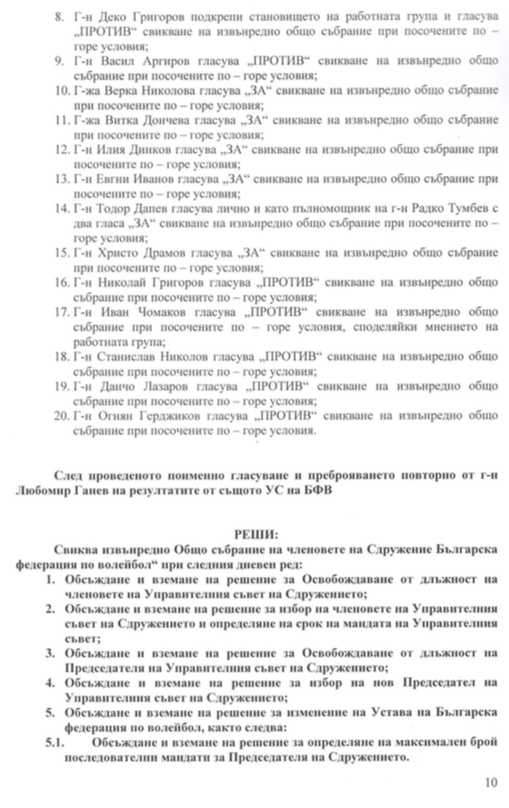 8. Г-н Деко Григоров подкрепи становището на работната група и гласува „ПРОТИВ“ свикване на извънредно общо събрание при посочените по – горе условия;
9. Г-н Васил Аргиров гласува „ПРОТИВ“ свикване на извънредно общо събрание при посочените по – горе условия;
10. Г-жа Верка Николова гласува „ЗА“ свикване на извънредно общо събрание при посочените по – горе условия;
11. Г-жа Витка Дончева гласува „ЗА“ свикване на извънредно общо събрание при посочените по – горе условия;
12. Г-н Илия Динков гласува „ЗА“ свикване на извънредно общо събрание при посочените по – горе условия;
13. Г-н Евгни Иванов гласува „ЗА“ свикване на извънредно общо събрание при посочените по – горе условия;
14. Г-н Тодор Дапев гласува лично и като пълномощник на г-н Радко Тумбев с два гласа „ЗА“ свикване на извънредно общо събрание при посочените по – горе условия;
15. Г-н Христо Драмов гласува „ЗА“ свикване на извънредно общо събрание при посочените по – горе условия;
16. Г-н Николай Григоров гласува „ПРОТИВ“ свикване на извънредно общо събрание при посочените по – горе условия;
17. Г-н Иван Чомаков гласува „ПРОТИВ“ свикване на извънредно общо събрание при посочените по – горе условия, споделяйки мнението на работната група;
18. Г-н Станислав Николов гласува „ПРОТИВ“ свикване на извънредно общо събрание при посочените по – горе условия;
19. Г-н Данчо Лазаров гласува „ПРОТИВ“ свикване на извънредно общо събрание при посочените по – горе условия;
20. Г-н Огнян Герджиков гласува „ПРОТИВ“ свикване на извънредно общо събрание при посочените по – горе условия.

След проведеното поименно гласуване и преброяването повторно от г-н Любомир Ганев на резултатите от същото УС на БФВ

РЕШИ:

Свиква извънредно Общо събрание на членовете на Сдружение Българска федерация по волейбол“ при следния дневен ред:
1. Обсъждане и вземане на решение за Освобождаване от длъжност на членовете на Управителния съвет на Сдружението;
2. Обсъждане и вземане на решение за избор на членовете на Управителния съвет на Сдружението и определяне на срок на мандата на Управителния съвет;
3. Обсъждане и вземане на решение за Освобождаване от длъжност на Председателя на Управителния съвет на Сдружението;
4. Обсъждане и вземане на решение за избор на нов Председател на Управителния съвет на Сдружението;
5. Обсъждане и вземане на решение за изменение на Устава на Българска федерация по волейбол, както следва:
5.1. Обсъждане и вземане на решение за определяне на максимален брой последователни мандати за Председателя на Сдружението.

10